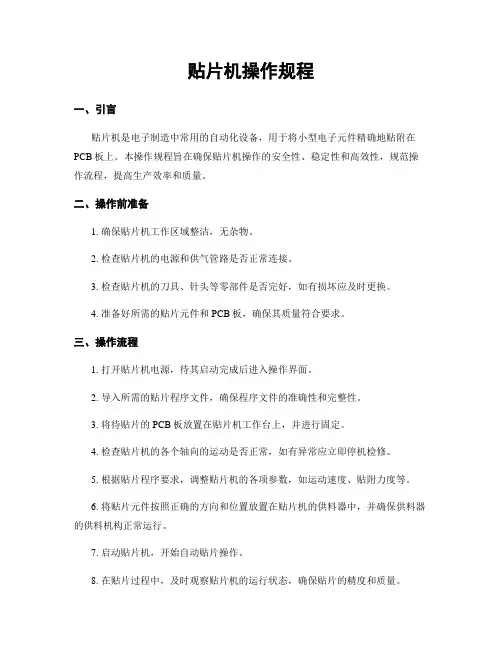 贴片机操作规程

一、引言

贴片机是电子制造中常用的自动化设备，用于将小型电子元件精确地贴附在PCB板上。本操作规程旨在确保贴片机操作的安全性、稳定性和高效性，规范操作流程，提高生产效率和质量。

二、操作前准备

1. 确保贴片机工作区域整洁，无杂物。

2. 检查贴片机的电源和供气管路是否正常连接。

3. 检查贴片机的刀具、针头等零部件是否完好，如有损坏应及时更换。

4. 准备好所需的贴片元件和PCB板，确保其质量符合要求。

三、操作流程

1. 打开贴片机电源，待其启动完成后进入操作界面。

2. 导入所需的贴片程序文件，确保程序文件的准确性和完整性。

3. 将待贴片的PCB板放置在贴片机工作台上，并进行固定。

4. 检查贴片机的各个轴向的运动是否正常，如有异常应立即停机检修。

5. 根据贴片程序要求，调整贴片机的各项参数，如运动速度、贴附力度等。

6. 将贴片元件按照正确的方向和位置放置在贴片机的供料器中，并确保供料器的供料机构正常运行。

7. 启动贴片机，开始自动贴片操作。

8. 在贴片过程中，及时观察贴片机的运行状态，确保贴片的精度和质量。